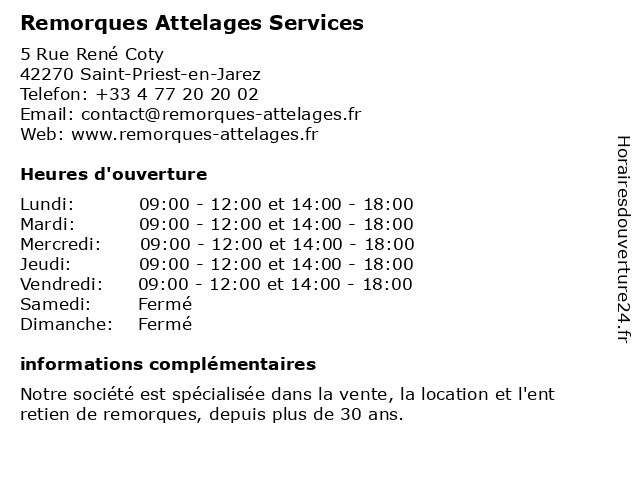 Remorques Attelages Services

5 Rue René Coty
42270 Saint-Priest-en-Jarez
Telefon: +33 4 77 20 20 02
Email: contact@remorques-attelages.fr
Web: www.remorques-attelages.fr

Heures d'ouverture

| | |
|---|---|
| Lundi: | 09:00 - 12:00 et 14:00 - 18:00 |
| Mardi: | 09:00 - 12:00 et 14:00 - 18:00 |
| Mercredi: | 09:00 - 12:00 et 14:00 - 18:00 |
| Jeudi: | 09:00 - 12:00 et 14:00 - 18:00 |
| Vendredi: | 09:00 - 12:00 et 14:00 - 18:00 |
| Samedi: | Fermé |
| Dimanche: | Fermé |

informations complémentaires

Notre société est spécialisée dans la vente, la location et l'ent retien de remorques, depuis plus de 30 ans.

Horairesdouverture24.fr